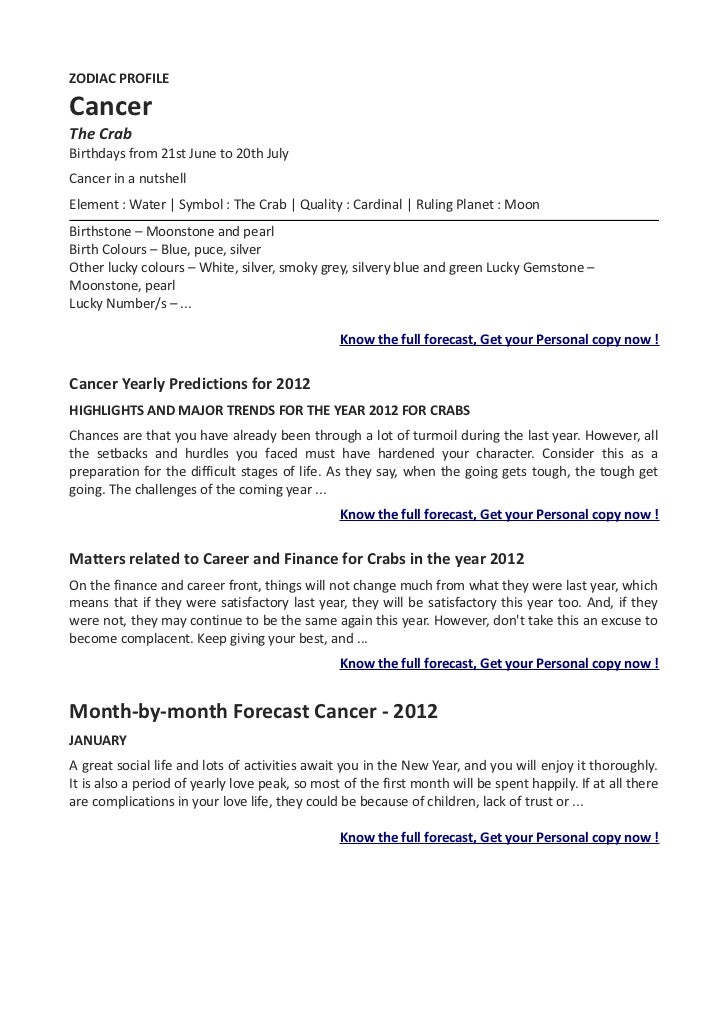 ZODIAC PROFILE

Cancer

The Crab

Birthdays from 21st June to 20th July

Cancer in a nutshell

Element : Water | Symbol : The Crab | Quality : Cardinal | Ruling Planet : Moon

Birthstone – Moonstone and pearl
Birth Colours – Blue, puce, silver
Other lucky colours – White, silver, smoky grey, silvery blue and green Lucky Gemstone – Moonstone, pearl
Lucky Number/s – ...

Know the full forecast, Get your Personal copy now !

Cancer Yearly Predictions for 2012

HIGHLIGHTS AND MAJOR TRENDS FOR THE YEAR 2012 FOR CRABS

Chances are that you have already been through a lot of turmoil during the last year. However, all the setbacks and hurdles you faced must have hardened your character. Consider this as a preparation for the difficult stages of life. As they say, when the going gets tough, the tough get going. The challenges of the coming year ...

Know the full forecast, Get your Personal copy now !

Matters related to Career and Finance for Crabs in the year 2012

On the finance and career front, things will not change much from what they were last year, which means that if they were satisfactory last year, they will be satisfactory this year too. And, if they were not, they may continue to be the same again this year. However, don't take this an excuse to become complacent. Keep giving your best, and ...

Know the full forecast, Get your Personal copy now !

Month-by-month Forecast Cancer - 2012

JANUARY

A great social life and lots of activities await you in the New Year, and you will enjoy it thoroughly. It is also a period of yearly love peak, so most of the first month will be spent happily. If at all there are complications in your love life, they could be because of children, lack of trust or ...

Know the full forecast, Get your Personal copy now !